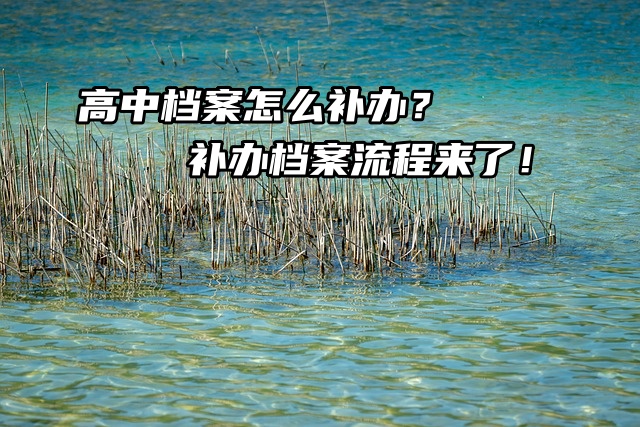 高中档案怎么补办？
补办档案流程来了！